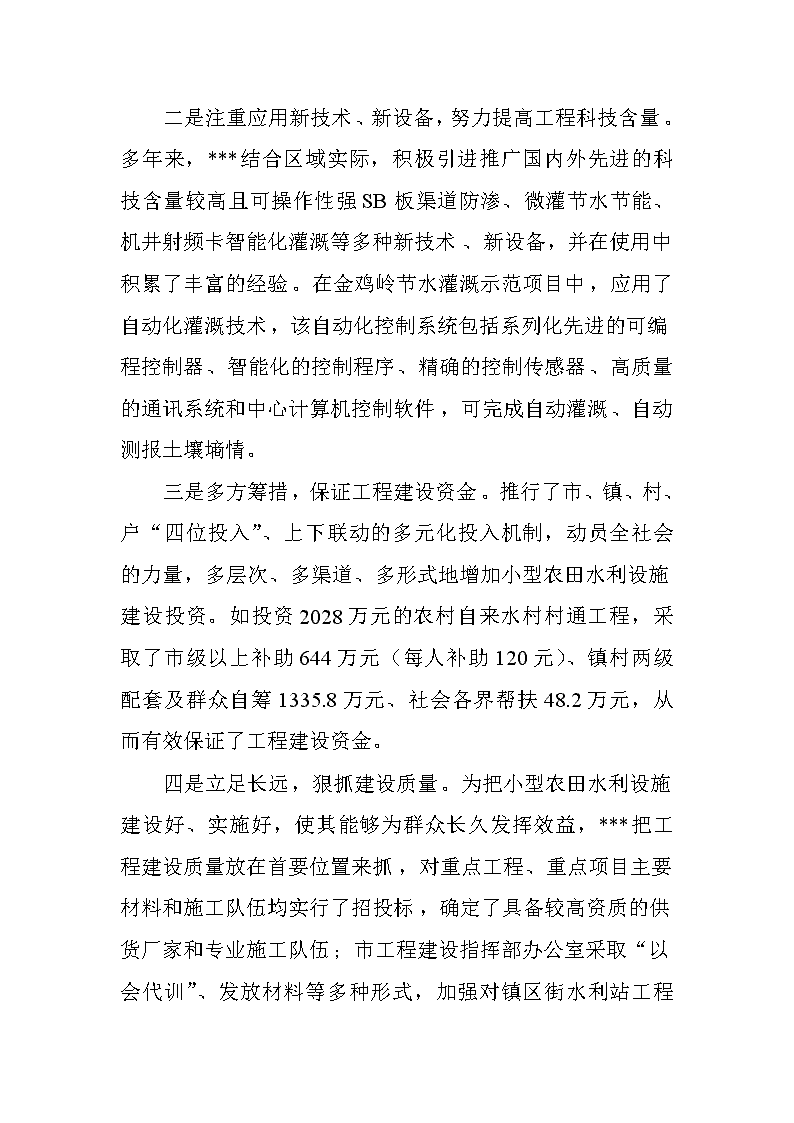 二是注重应用新技术、新设备，努力提高工程科技含量。多年来，***结合区域实际，积极引进推广国内外先进的科技含量较高且可操作性强SB板渠道防渗、微灌节水节能、机井射频卡智能化灌溉等多种新技术、新设备，并在使用中积累了丰富的经验。在金鸡岭节水灌溉示范项目中，应用了自动化灌溉技术，该自动化控制系统包括系列化先进的可编程控制器、智能化的控制程序、精确的控制传感器、高质量的通讯系统和中心计算机控制软件，可完成自动灌溉、自动测报土壤墒情。

三是多方筹措，保证工程建设资金。推行了市、镇、村、户“四位投入”、上下联动的多元化投入机制，动员全社会的力量，多层次、多渠道、多形式地增加小型农田水利设施建设投资。如投资2028万元的农村自来水村村通工程，采取了市级以上补助644万元（每人补助120元）、镇村两级配套及群众自筹1335.8万元、社会各界帮扶48.2万元，从而有效保证了工程建设资金。

四是立足长远，狠抓建设质量。为把小型农田水利设施建设好、实施好，使其能够为群众长久发挥效益，***把工程建设质量放在首要位置来抓，对重点工程、重点项目主要材料和施工队伍均实行了招投标，确定了具备较高资质的供货厂家和专业施工队伍；市工程建设指挥部办公室采取“以会代训”、发放材料等多种形式，加强对镇区街水利站工程